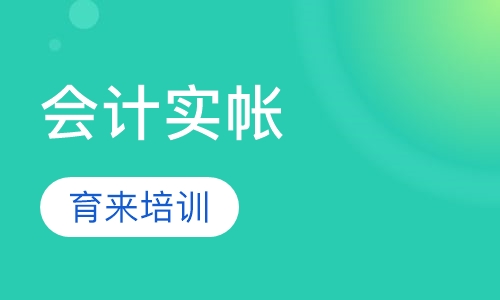 会计实帐

育来培训